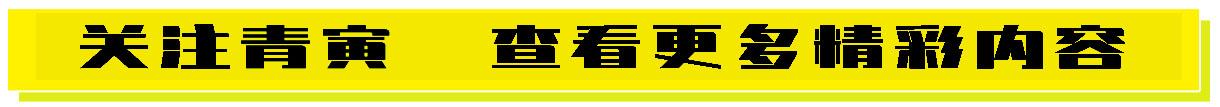 关注青寅　查看更多精彩内容